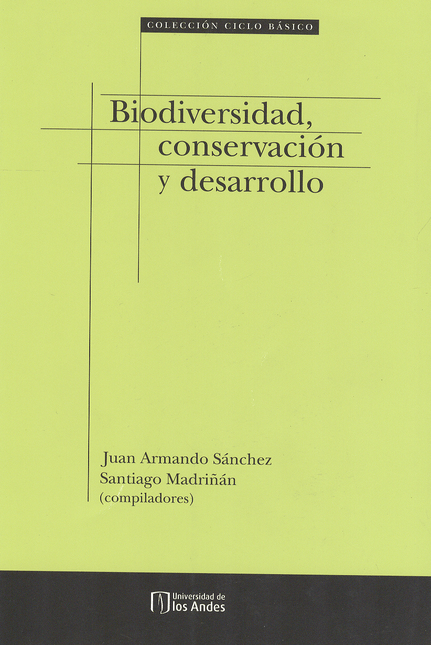 COLECCIÓN CICLO BÁSICO

Biodiversidad,
conservación
y desarrollo

Juan Armando Sánchez
Santiago Madriñán
(compiladores)

Universidad de
los Andes